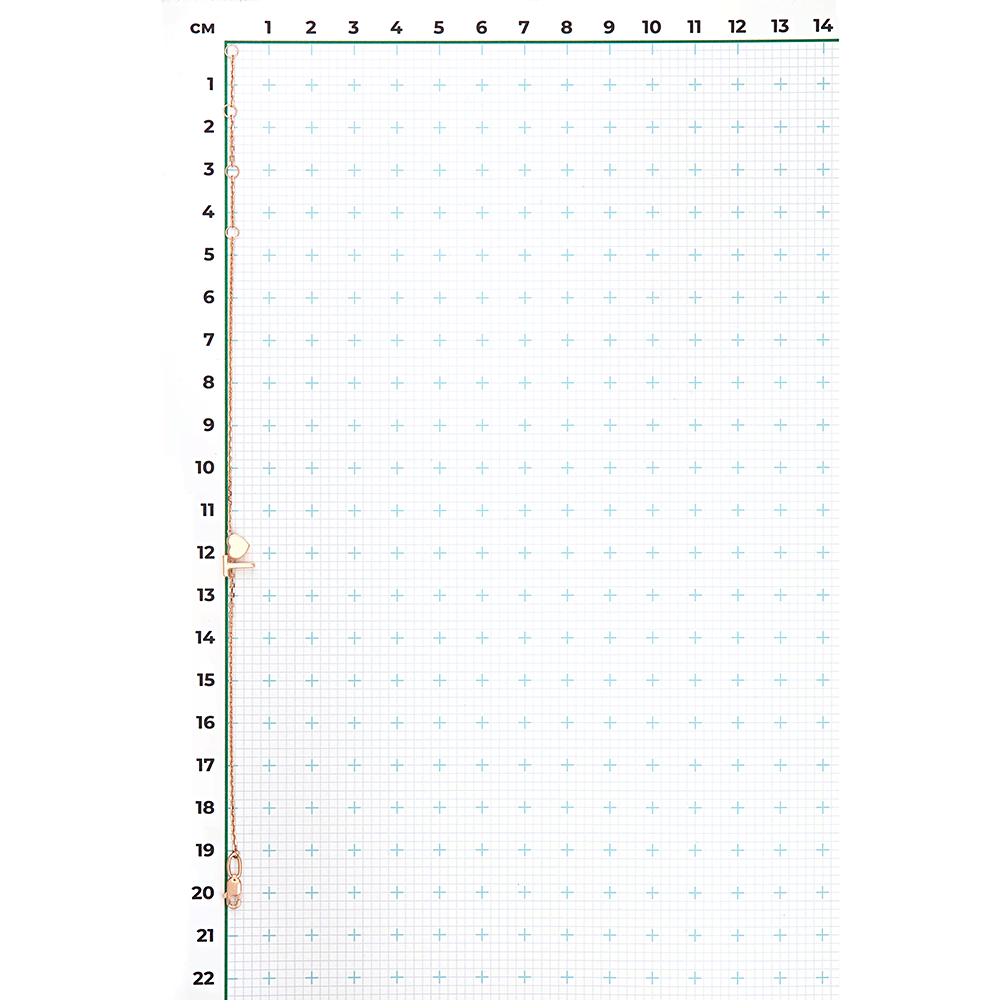 см 1 2 3 4 5 6 7 8 9 10 11 12 13 14

1
2
3
4
5
6
7
8
9
10
11
12
13
14
15
16
17
18
19
20
21
22